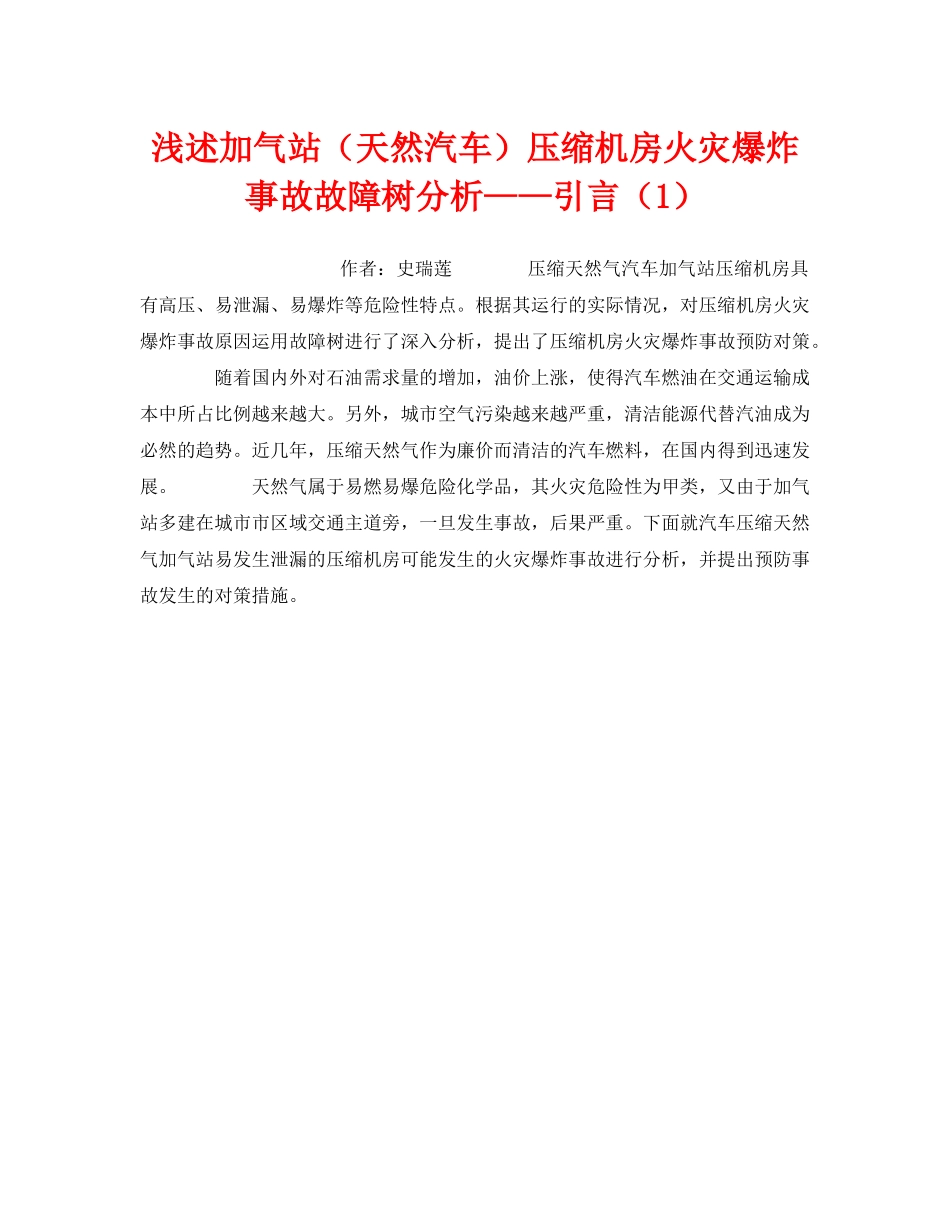 浅述加气站（天然汽车）压缩机房火灾爆炸事故故障树分析——引言（1）

作者：史瑞莲　　压缩天然气汽车加气站压缩机房具有高压、易泄漏、易爆炸等危险性特点。根据其运行的实际情况，对压缩机房火灾爆炸事故原因运用故障树进行了深入分析，提出了压缩机房火灾爆炸事故预防对策。

随着国内外对石油需求量的增加，油价上涨，使得汽车燃油在交通运输成本中所占比例越来越大。另外，城市空气污染越来越严重，清洁能源代替汽油成为必然的趋势。近几年，压缩天然气作为廉价而清洁的汽车燃料，在国内得到迅速发展。　　天然气属于易燃易爆危险化学品，其火灾危险性为甲类，又由于加气站多建在城市市区域交通主道旁，一旦发生事故，后果严重。下面就汽车压缩天然气加气站易发生泄漏的压缩机房可能发生的火灾爆炸事故进行分析，并提出预防事故发生的对策措施。